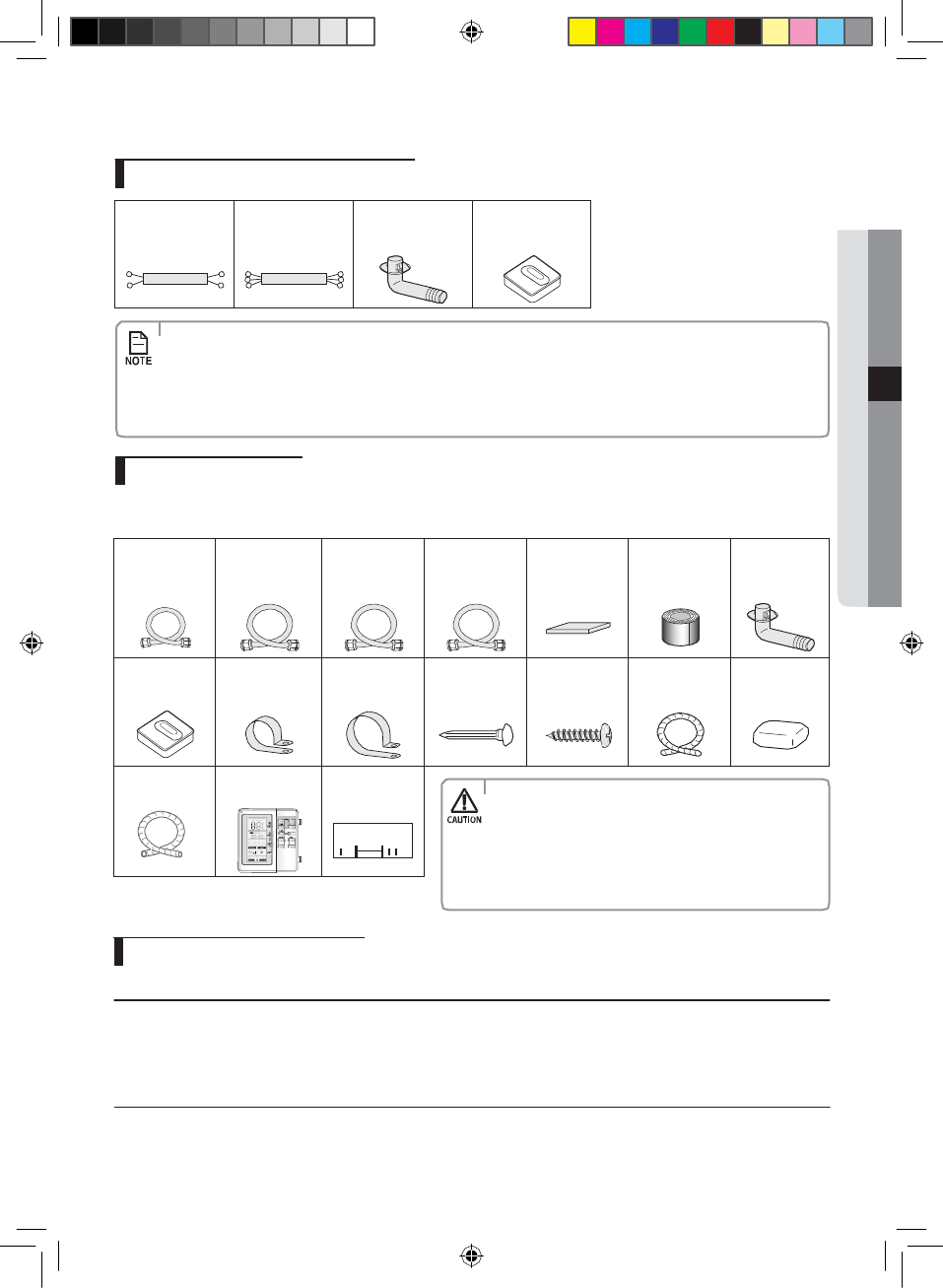 NOTE

CAUTION